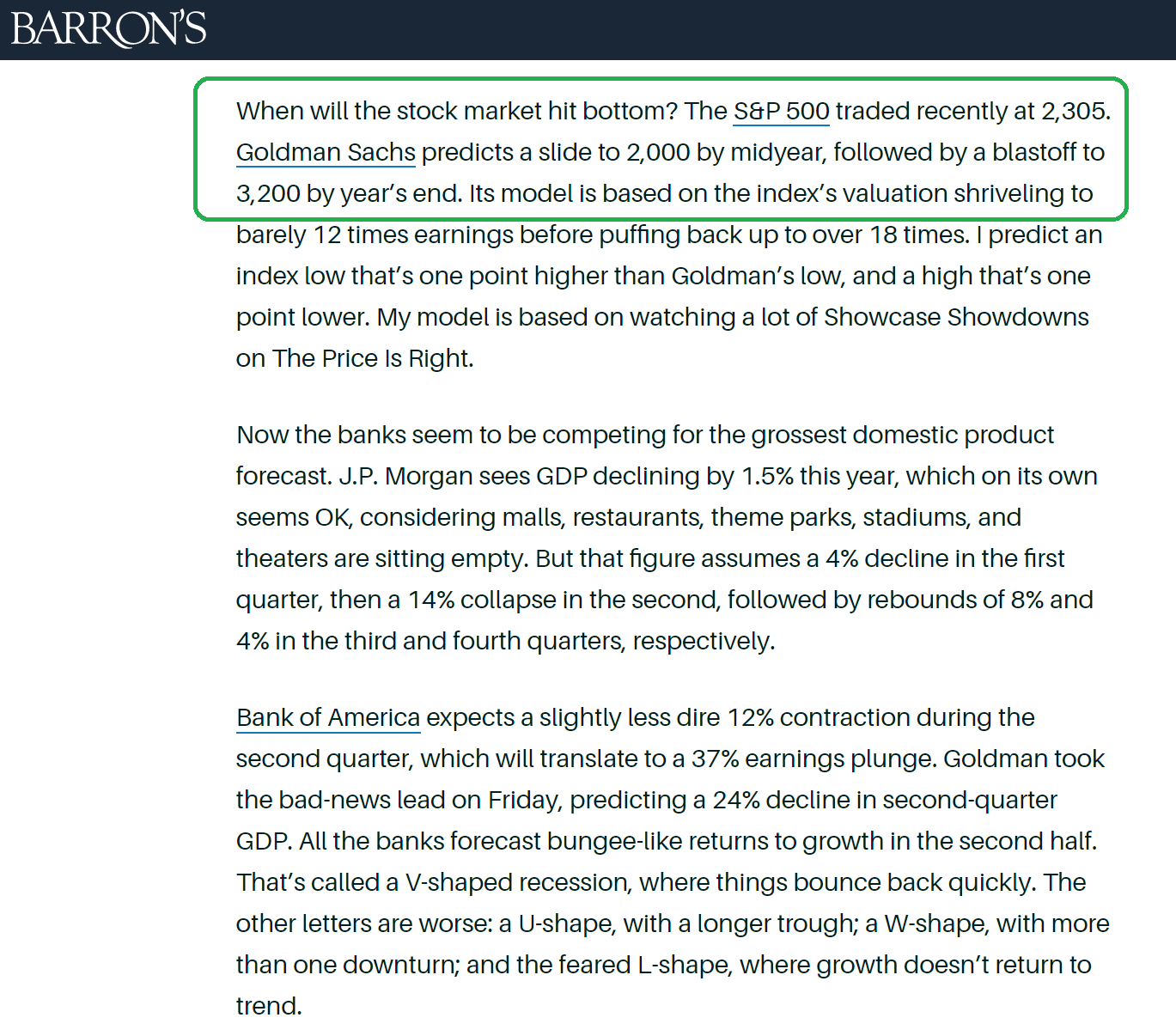 BARRON'S

When will the stock market hit bottom? The S&P 500 traded recently at 2,305. Goldman Sachs predicts a slide to 2,000 by midyear, followed by a blastoff to 3,200 by year's end. Its model is based on the index's valuation shriveling to barely 12 times earnings before puffing back up to over 18 times. I predict an index low that's one point higher than Goldman's low, and a high that's one point lower. My model is based on watching a lot of Showcase Showdowns on The Price Is Right.

Now the banks seem to be competing for the grossest domestic product forecast. J.P. Morgan sees GDP declining by 1.5% this year, which on its own seems OK, considering malls, restaurants, theme parks, stadiums, and theaters are sitting empty. But that figure assumes a 4% decline in the first quarter, then a 14% collapse in the second, followed by rebounds of 8% and 4% in the third and fourth quarters, respectively.

Bank of America expects a slightly less dire 12% contraction during the second quarter, which will translate to a 37% earnings plunge. Goldman took the bad-news lead on Friday, predicting a 24% decline in second-quarter GDP. All the banks forecast bungee-like returns to growth in the second half. That's called a V-shaped recession, where things bounce back quickly. The other letters are worse: a U-shape, with a longer trough; a W-shape, with more than one downturn; and the feared L-shape, where growth doesn't return to trend.